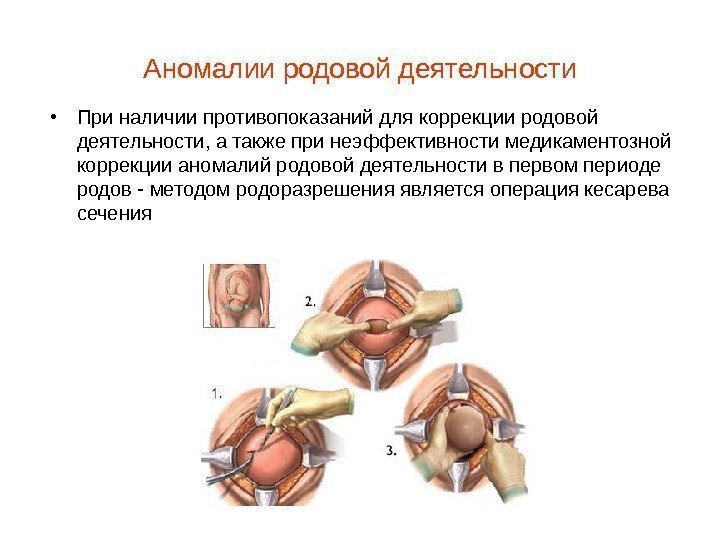 Аномалии родовой деятельности

• При наличии противопоказаний для коррекции родовой деятельности, а также при неэффективности медикаментозной коррекции аномалий родовой деятельности в первом периоде родов - методом родоразрешения является операция кесарева сечения

2.

1.

3.